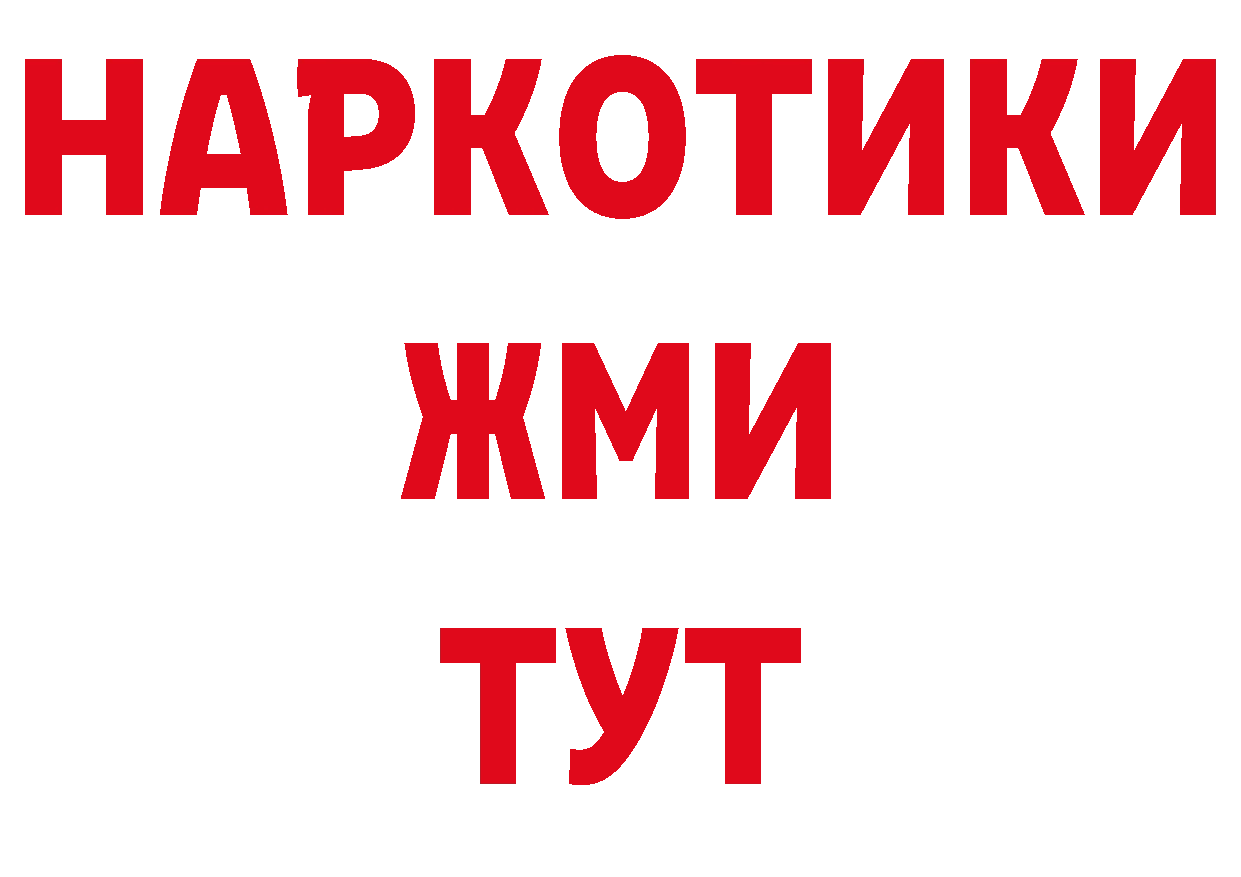 НАРКОТИКИ
ЖМИ
ТУТ